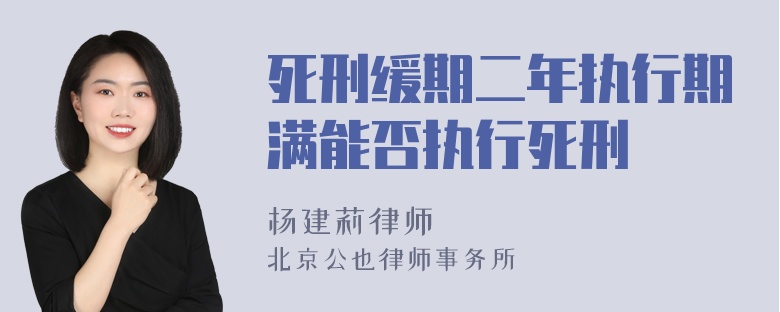 死刑缓期二年执行期满能否执行死刑

杨建莉律师
北京公也律师事务所